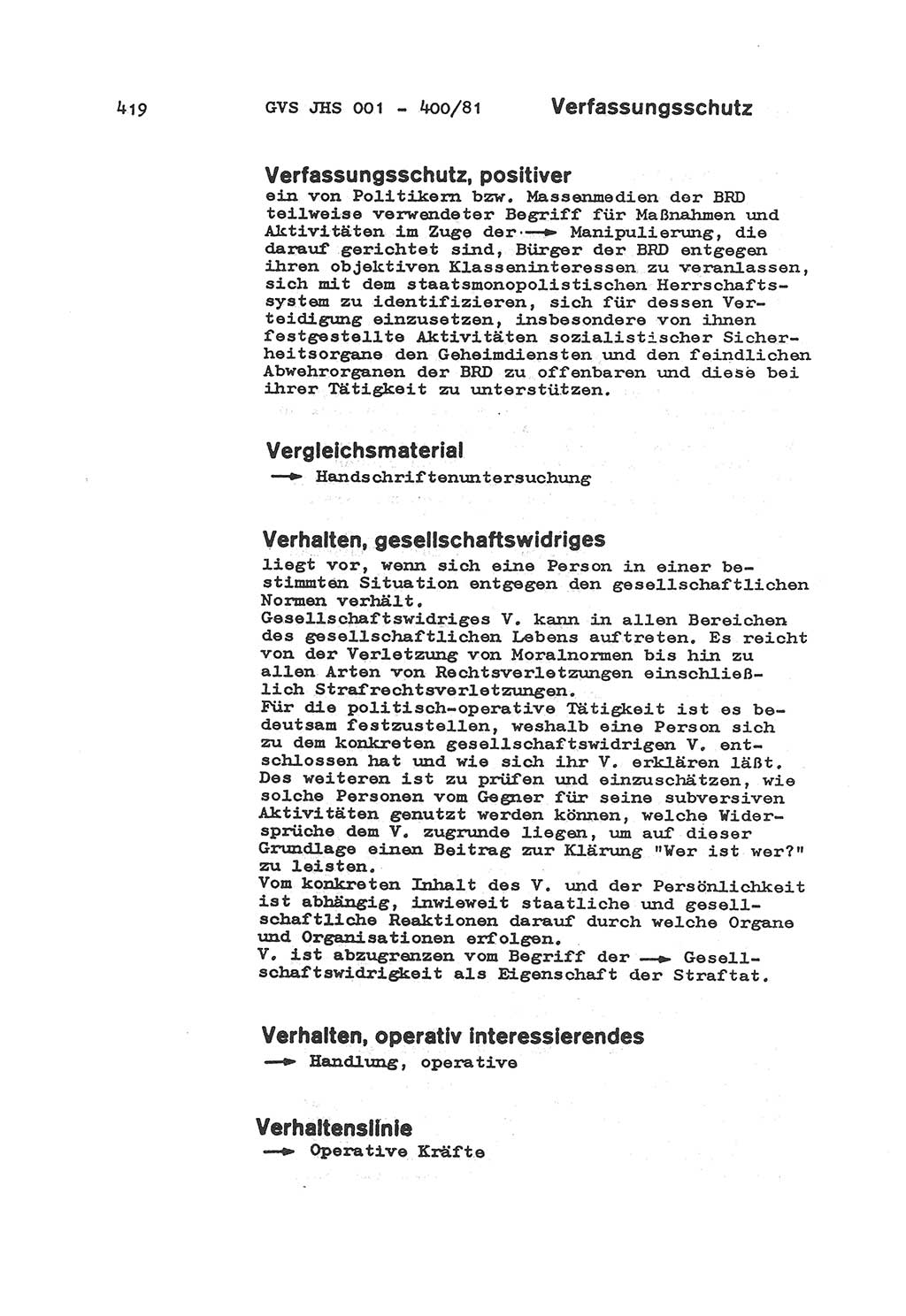 419 GVS JHS 001 - 400/81 Verfassungsschutz

Verfassungsschutz, positiver
ein von Politikern bzw. Massenmedien der BRD teilweise verwendeter Begriff für Maßnahmen und Aktivitäten im Zuge der → Manipulierung, die darauf gerichtet sind, Bürger der BRD entgegen ihren objektiven Klasseninteressen zu veranlassen, sich mit dem staatsmonopolistischen Herrschaftssystem zu identifizieren, sich für dessen Verteidigung einzusetzen, insbesondere von ihnen festgestellte Aktivitäten sozialistischer Sicherheitsorgane den Geheimdiensten und den feindlichen Abwehrorganen der BRD zu offenbaren und diese bei ihrer Tätigkeit zu unterstützen.

Vergleichsmaterial
→ Handschriftenuntersuchung

Verhalten, gesellschaftswidriges
liegt vor, wenn sich eine Person in einer bestimmten Situation entgegen den gesellschaftlichen Normen verhält.
Gesellschaftswidriges V. kann in allen Bereichen des gesellschaftlichen Lebens auftreten. Es reicht von der Verletzung von Moralnormen bis hin zu allen Arten von Rechtsverletzungen einschließlich Strafrechtsverletzungen.
Für die politisch-operative Tätigkeit ist es bedeutsam festzustellen, weshalb eine Person sich zu dem konkreten gesellschaftswidrigen V. entschlossen hat und wie sich ihr V. erklären läßt. Des weiteren ist zu prüfen und einzuschätzen, wie solche Personen vom Gegner für seine subversiven Aktivitäten genutzt werden können, welche Widersprüche dem V. zugrunde liegen, um auf dieser Grundlage einen Beitrag zur Klärung "Wer ist wer?" zu leisten.
Vom konkreten Inhalt des V. und der Persönlichkeit ist abhängig, inwieweit staatliche und gesellschaftliche Reaktionen darauf durch welche Organe und Organisationen erfolgen.
V. ist abzugrenzen vom Begriff der → Gesellschaftswidrigkeit als Eigenschaft der Straftat.

Verhalten, operativ interessierendes
→ Handlung, operative

Verhaltenslinie
→ Operative Kräfte